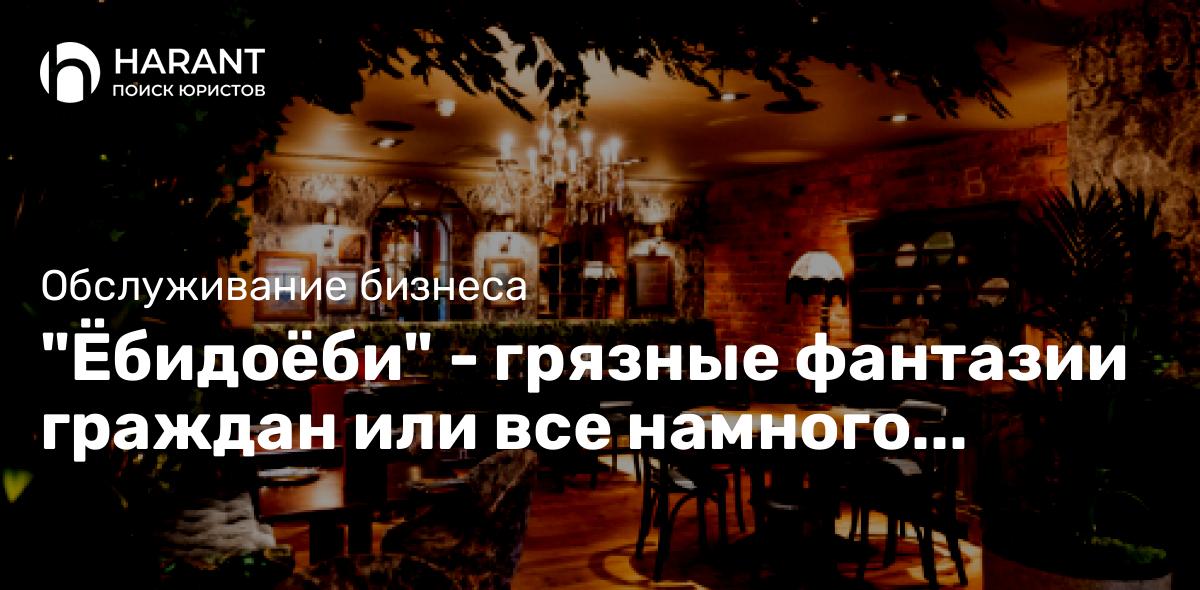 HARANT
ПОИСК ЮРИСТОВ

Обслуживание бизнеса

"Ёбидоёби" - грязные фантазии граждан или все намного...